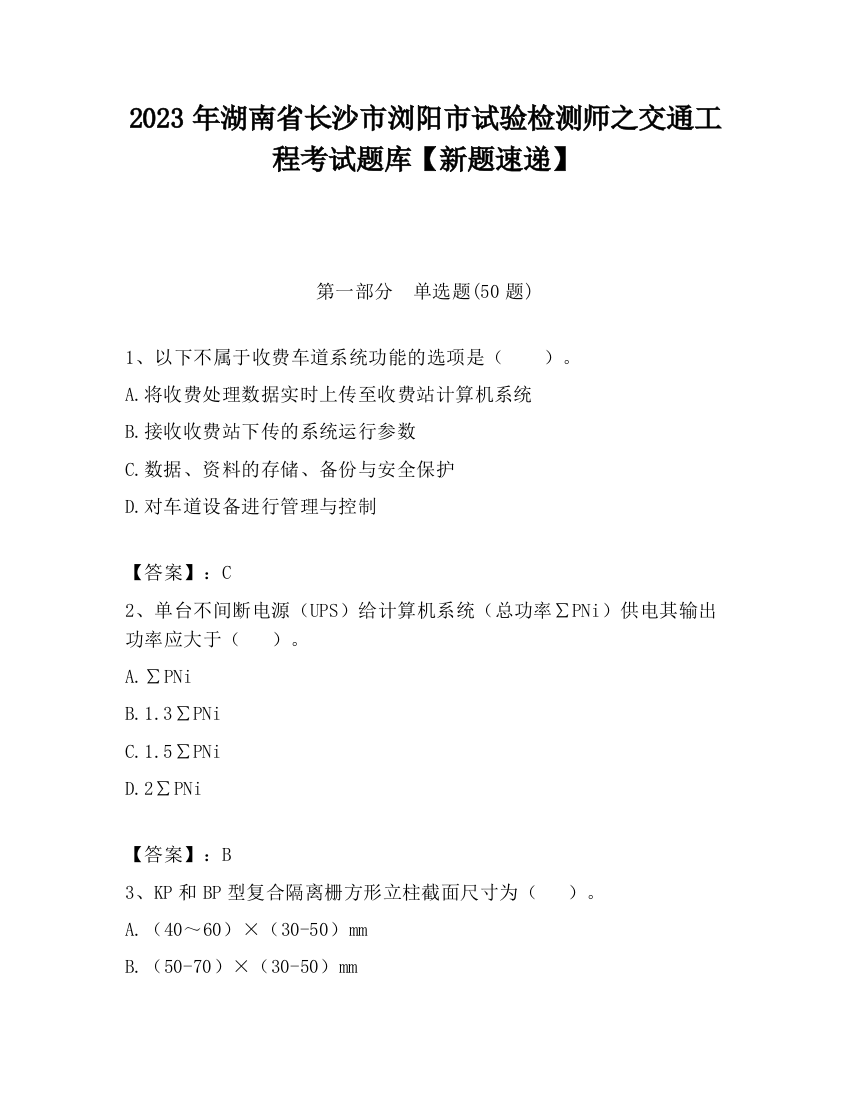 2023 年湖南省长沙市浏阳市试验检测师之交通工程考试题库【新题速递】

第一部分　单选题(50 题)

1、以下不属于收费车道系统功能的选项是（　　）。
A.将收费处理数据实时上传至收费站计算机系统
B.接收收费站下传的系统运行参数
C.数据、资料的存储、备份与安全保护
D.对车道设备进行管理与控制

【答案】：C
2、单台不间断电源（UPS）给计算机系统（总功率∑PNi）供电其输出功率应大于（　　）。
A.∑PNi
B.1.3∑PNi
C.1.5∑PNi
D.2∑PNi

【答案】：B
3、KP 和 BP 型复合隔离栅方形立柱截面尺寸为（　　）。
A.（40～60）×（30-50）mm
B.（50-70）×（30-50）mm